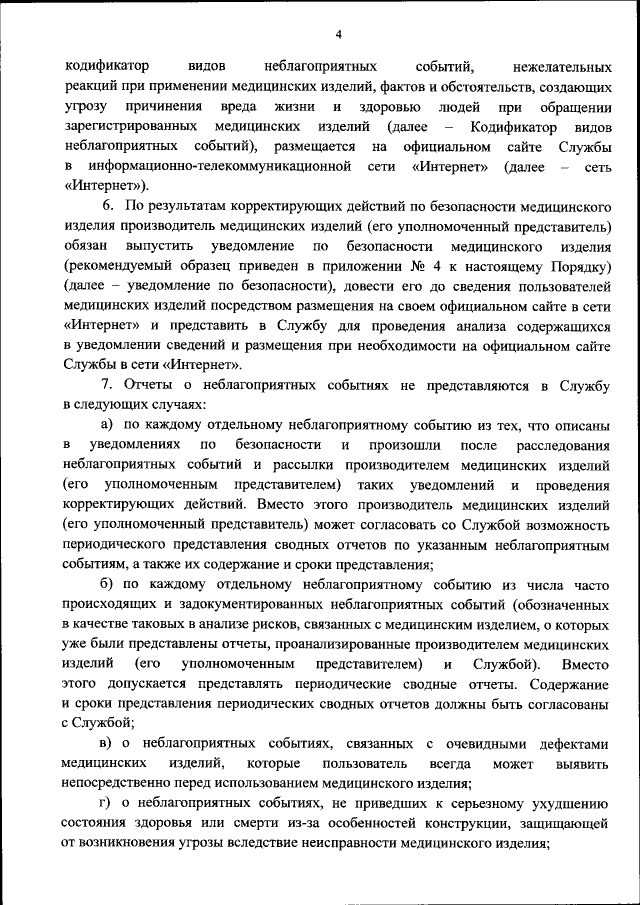 4

кодификатор видов неблагоприятных событий, нежелательных реакций при применении медицинских изделий, фактов и обстоятельств, создающих угрозу причинения вреда жизни и здоровью людей при обращении зарегистрированных медицинских изделий (далее – Кодификатор видов неблагоприятных событий), размещается на официальном сайте Службы в информационно-телекоммуникационной сети «Интернет» (далее – сеть «Интернет»).

6. По результатам корректирующих действий по безопасности медицинского изделия производитель медицинских изделий (его уполномоченный представитель) обязан выпустить уведомление по безопасности медицинского изделия (рекомендуемый образец приведен в приложении № 4 к настоящему Порядку) (далее – уведомление по безопасности), довести его до сведения пользователей медицинских изделий посредством размещения на своем официальном сайте в сети «Интернет» и представить в Службу для проведения анализа содержащихся в уведомлении сведений и размещения при необходимости на официальном сайте Службы в сети «Интернет».

7. Отчеты о неблагоприятных событиях не представляются в Службу в следующих случаях:

а) по каждому отдельному неблагоприятному событию из тех, что описаны в уведомлениях по безопасности и произошли после расследования неблагоприятных событий и рассылки производителем медицинских изделий (его уполномоченным представителем) таких уведомлений и проведения корректирующих действий. Вместо этого производитель медицинских изделий (его уполномоченный представитель) может согласовать со Службой возможность периодического представления сводных отчетов по указанным неблагоприятным событиям, а также их содержание и сроки представления;

б) по каждому отдельному неблагоприятному событию из числа часто происходящих и задокументированных неблагоприятных событий (обозначенных в качестве таковых в анализе рисков, связанных с медицинским изделием, о которых уже были представлены отчеты, проанализированные производителем медицинских изделий (его уполномоченным представителем) и Службой). Вместо этого допускается представлять периодические сводные отчеты. Содержание и сроки представления периодических сводных отчетов должны быть согласованы с Службой;

в) о неблагоприятных событиях, связанных с очевидными дефектами медицинских изделий, которые пользователь всегда может выявить непосредственно перед использованием медицинского изделия;

г) о неблагоприятных событиях, не приведших к серьезному ухудшению состояния здоровья или смерти из-за особенностей конструкции, защищающей от возникновения угрозы вследствие неисправности медицинского изделия;